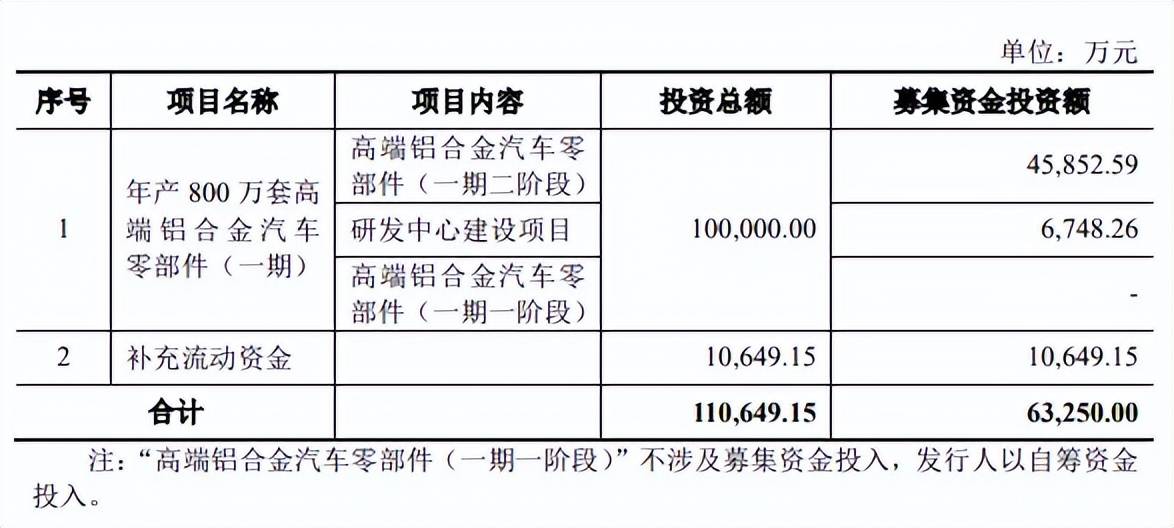 单位：万元

| 序号 | 项目名称 | 项目内容 | 投资总额 | 募集资金投资额 |
|---|---|---|---|---|
| 1 | 年产 800 万套高端铝合金汽车零部件（一期） | 高端铝合金汽车零部件（一期二阶段） | 100,000.00 | 45,852.59 |
| | | 研发中心建设项目 | | 6,748.26 |
| | | 高端铝合金汽车零部件（一期一阶段） | | - |
| 2 | 补充流动资金 | | 10,649.15 | 10,649.15 |
| 合计 | | | 110,649.15 | 63,250.00 |

注：“高端铝合金汽车零部件（一期一阶段）”不涉及募集资金投入，发行人以自筹资金投入。